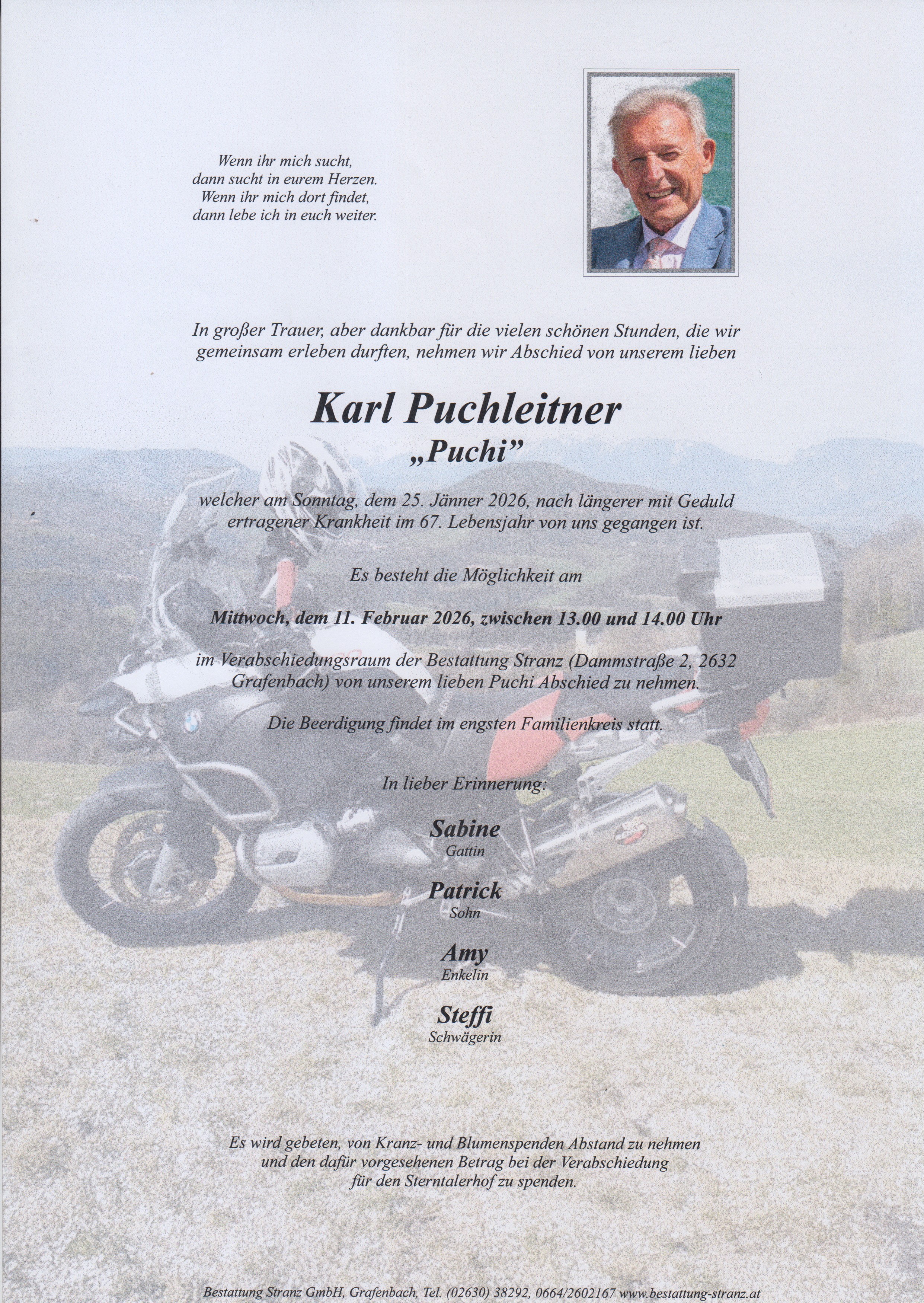 Wenn ihr mich sucht,
dann sucht in eurem Herzen.
Wenn ihr mich dort findet,
dann lebe ich in euch weiter.

In großer Trauer, aber dankbar für die vielen schönen Stunden, die wir gemeinsam erleben durften, nehmen wir Abschied von unserem lieben

Karl Puchleitner
„Puchi"

welcher am Sonntag, dem 25. Jänner 2026, nach längerer mit Geduld ertragener Krankheit im 67. Lebensjahr von uns gegangen ist.

Es besteht die Möglichkeit am

Mittwoch, dem 11. Februar 2026, zwischen 13.00 und 14.00 Uhr

im Verabschiedungsraum der Bestattung Stranz (Dammstraße 2, 2632 Grafenbach) von unserem lieben Puchi Abschied zu nehmen.

Die Beerdigung findet im engsten Familienkreis statt.

In lieber Erinnerung:

Sabine
Gattin

Patrick
Sohn

Amy
Enkelin

Steffi
Schwägerin

Es wird gebeten, von Kranz- und Blumenspenden Abstand zu nehmen und den dafür vorgesehenen Betrag bei der Verabschiedung für den Sterntalerhof zu spenden.

Bestattung Stranz GmbH, Grafenbach, Tel. (02630) 38292, 0664/2602167 www.bestattung-stranz.at